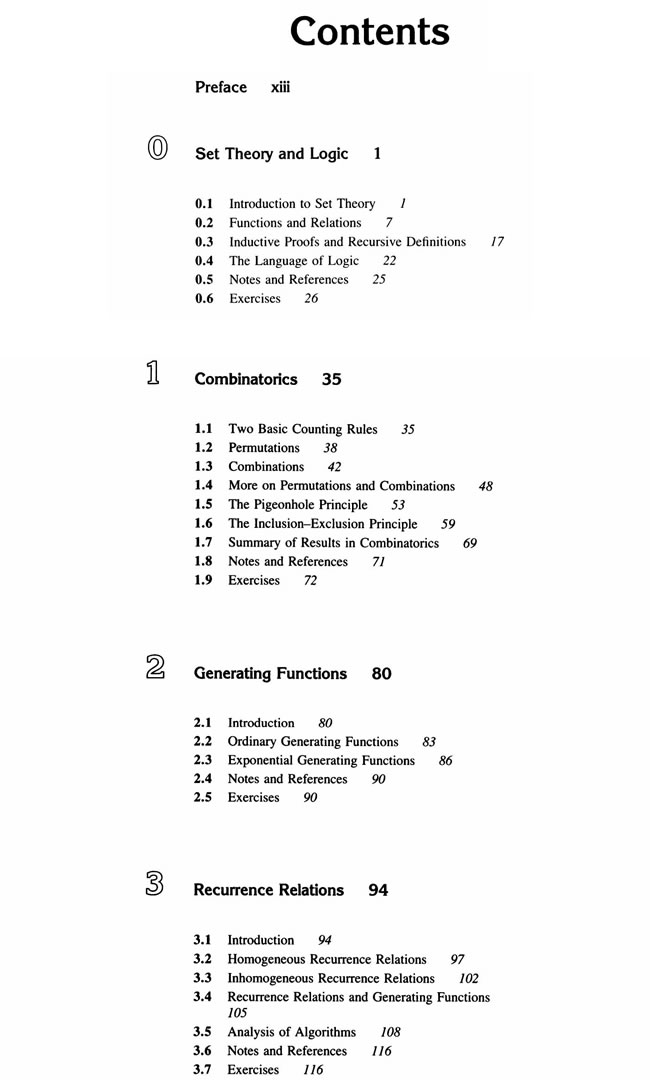 Contents

Preface xiii

0 Set Theory and Logic 1

0.1 Introduction to Set Theory 1
0.2 Functions and Relations 7
0.3 Inductive Proofs and Recursive Definitions 17
0.4 The Language of Logic 22
0.5 Notes and References 25
0.6 Exercises 26

1 Combinatorics 35

1.1 Two Basic Counting Rules 35
1.2 Permutations 38
1.3 Combinations 42
1.4 More on Permutations and Combinations 48
1.5 The Pigeonhole Principle 53
1.6 The Inclusion–Exclusion Principle 59
1.7 Summary of Results in Combinatorics 69
1.8 Notes and References 71
1.9 Exercises 72

2 Generating Functions 80

2.1 Introduction 80
2.2 Ordinary Generating Functions 83
2.3 Exponential Generating Functions 86
2.4 Notes and References 90
2.5 Exercises 90

3 Recurrence Relations 94

3.1 Introduction 94
3.2 Homogeneous Recurrence Relations 97
3.3 Inhomogeneous Recurrence Relations 102
3.4 Recurrence Relations and Generating Functions 105
3.5 Analysis of Algorithms 108
3.6 Notes and References 116
3.7 Exercises 116